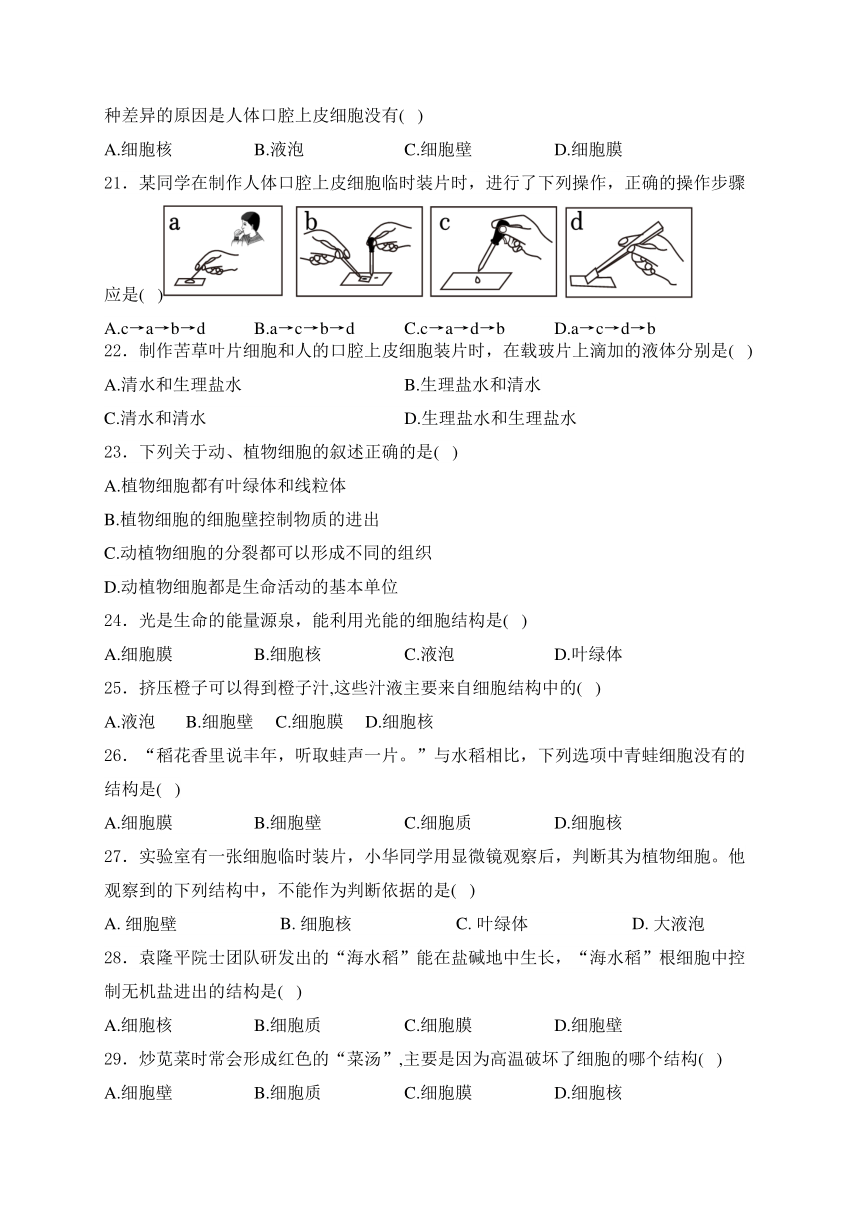 种差异的原因是人体口腔上皮细胞没有( )

A.细胞核 B.液泡 C.细胞壁 D.细胞膜

21．某同学在制作人体口腔上皮细胞临时装片时，进行了下列操作，正确的操作步骤

a b c d

应是( )

A.c→a→b→d B.a→c→b→d C.c→a→d→b D.a→c→d→b

22．制作苦草叶片细胞和人的口腔上皮细胞装片时，在载玻片上滴加的液体分别是( )

A.清水和生理盐水 B.生理盐水和清水

C.清水和清水 D.生理盐水和生理盐水

23．下列关于动、植物细胞的叙述正确的是( )

A.植物细胞都有叶绿体和线粒体

B.植物细胞的细胞壁控制物质的进出

C.动植物细胞的分裂都可以形成不同的组织

D.动植物细胞都是生命活动的基本单位

24．光是生命的能量源泉，能利用光能的细胞结构是( )

A.细胞膜 B.细胞核 C.液泡 D.叶绿体

25．挤压橙子可以得到橙子汁,这些汁液主要来自细胞结构中的( )

A.液泡 B.细胞壁 C.细胞膜 D.细胞核

26．“稻花香里说丰年，听取蛙声一片。”与水稻相比，下列选项中青蛙细胞没有的结构是( )

A.细胞膜 B.细胞壁 C.细胞质 D.细胞核

27．实验室有一张细胞临时装片，小华同学用显微镜观察后，判断其为植物细胞。他观察到的下列结构中，不能作为判断依据的是( )

A. 细胞壁 B. 细胞核 C. 叶绿体 D. 大液泡

28．袁隆平院士团队研发出的“海水稻”能在盐碱地中生长，“海水稻”根细胞中控制无机盐进出的结构是( )

A.细胞核 B.细胞质 C.细胞膜 D.细胞壁

29．炒苋菜时常会形成红色的“菜汤”,主要是因为高温破坏了细胞的哪个结构( )

A.细胞壁 B.细胞质 C.细胞膜 D.细胞核